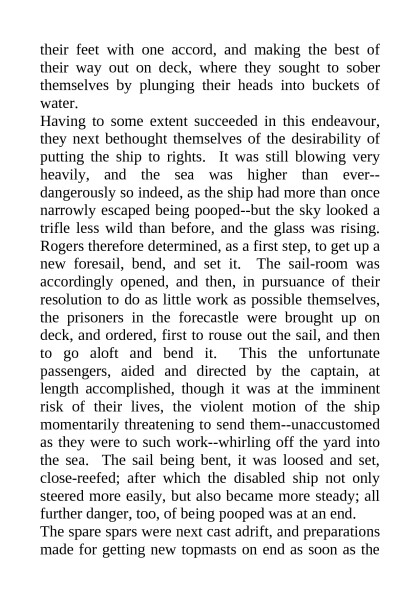 their feet with one accord, and making the best of their way out on deck, where they sought to sober themselves by plunging their heads into buckets of water.

Having to some extent succeeded in this endeavour, they next bethought themselves of the desirability of putting the ship to rights. It was still blowing very heavily, and the sea was higher than ever--dangerously so indeed, as the ship had more than once narrowly escaped being pooped--but the sky looked a trifle less wild than before, and the glass was rising. Rogers therefore determined, as a first step, to get up a new foresail, bend, and set it. The sail-room was accordingly opened, and then, in pursuance of their resolution to do as little work as possible themselves, the prisoners in the forecastle were brought up on deck, and ordered, first to rouse out the sail, and then to go aloft and bend it. This the unfortunate passengers, aided and directed by the captain, at length accomplished, though it was at the imminent risk of their lives, the violent motion of the ship momentarily threatening to send them--unaccustomed as they were to such work--whirling off the yard into the sea. The sail being bent, it was loosed and set, close-reefed; after which the disabled ship not only steered more easily, but also became more steady; all further danger, too, of being pooped was at an end.

The spare spars were next cast adrift, and preparations made for getting new topmasts on end as soon as the